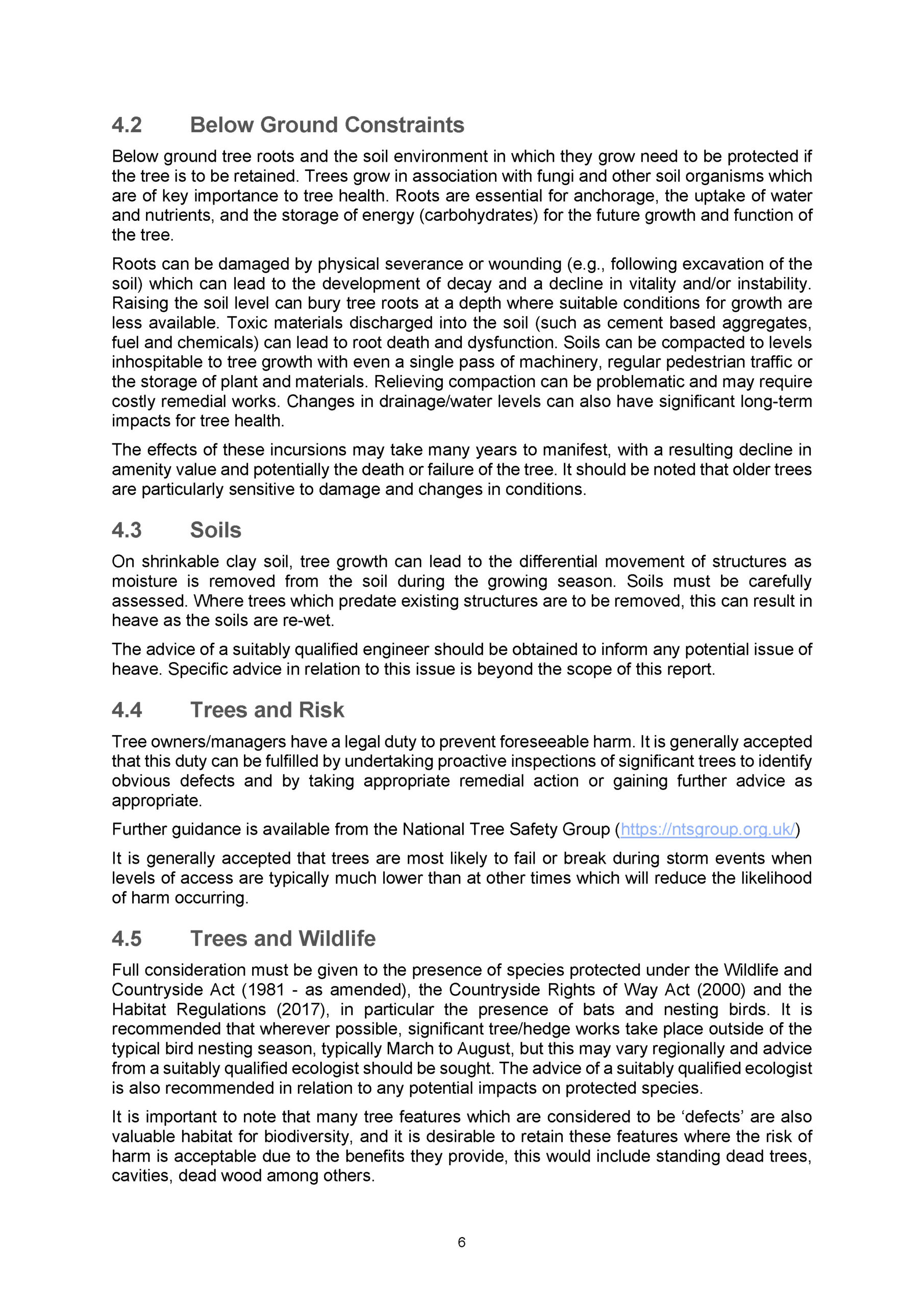 4.2 Below Ground Constraints

Below ground tree roots and the soil environment in which they grow need to be protected if the tree is to be retained. Trees grow in association with fungi and other soil organisms which are of key importance to tree health. Roots are essential for anchorage, the uptake of water and nutrients, and the storage of energy (carbohydrates) for the future growth and function of the tree.

Roots can be damaged by physical severance or wounding (e.g., following excavation of the soil) which can lead to the development of decay and a decline in vitality and/or instability. Raising the soil level can bury tree roots at a depth where suitable conditions for growth are less available. Toxic materials discharged into the soil (such as cement based aggregates, fuel and chemicals) can lead to root death and dysfunction. Soils can be compacted to levels inhospitable to tree growth with even a single pass of machinery, regular pedestrian traffic or the storage of plant and materials. Relieving compaction can be problematic and may require costly remedial works. Changes in drainage/water levels can also have significant long-term impacts for tree health.

The effects of these incursions may take many years to manifest, with a resulting decline in amenity value and potentially the death or failure of the tree. It should be noted that older trees are particularly sensitive to damage and changes in conditions.

4.3 Soils

On shrinkable clay soil, tree growth can lead to the differential movement of structures as moisture is removed from the soil during the growing season. Soils must be carefully assessed. Where trees which predate existing structures are to be removed, this can result in heave as the soils are re-wet.

The advice of a suitably qualified engineer should be obtained to inform any potential issue of heave. Specific advice in relation to this issue is beyond the scope of this report.

4.4 Trees and Risk

Tree owners/managers have a legal duty to prevent foreseeable harm. It is generally accepted that this duty can be fulfilled by undertaking proactive inspections of significant trees to identify obvious defects and by taking appropriate remedial action or gaining further advice as appropriate.

Further guidance is available from the National Tree Safety Group (https://ntsgroup.org.uk/)

It is generally accepted that trees are most likely to fail or break during storm events when levels of access are typically much lower than at other times which will reduce the likelihood of harm occurring.

4.5 Trees and Wildlife

Full consideration must be given to the presence of species protected under the Wildlife and Countryside Act (1981 - as amended), the Countryside Rights of Way Act (2000) and the Habitat Regulations (2017), in particular the presence of bats and nesting birds. It is recommended that wherever possible, significant tree/hedge works take place outside of the typical bird nesting season, typically March to August, but this may vary regionally and advice from a suitably qualified ecologist should be sought. The advice of a suitably qualified ecologist is also recommended in relation to any potential impacts on protected species.

It is important to note that many tree features which are considered to be ‘defects’ are also valuable habitat for biodiversity, and it is desirable to retain these features where the risk of harm is acceptable due to the benefits they provide, this would include standing dead trees, cavities, dead wood among others.

6